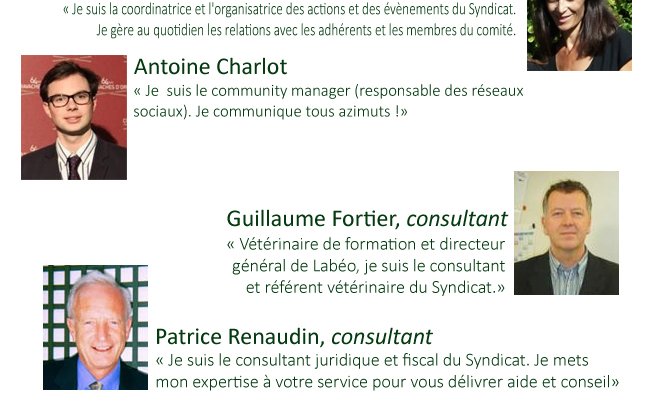 « Je suis la coordinatrice et l'organisatrice des actions et des évènements du Syndicat. Je gère au quotidien les relations avec les adhérents et les membres du comité.

Antoine Charlot

« Je suis le community manager (responsable des réseaux sociaux). Je communique tous azimuts !»

Guillaume Fortier, consultant

« Vétérinaire de formation et directeur général de Labéo, je suis le consultant et référent vétérinaire du Syndicat.»

Patrice Renaudin, consultant

« Je suis le consultant juridique et fiscal du Syndicat. Je mets mon expertise à votre service pour vous délivrer aide et conseil»